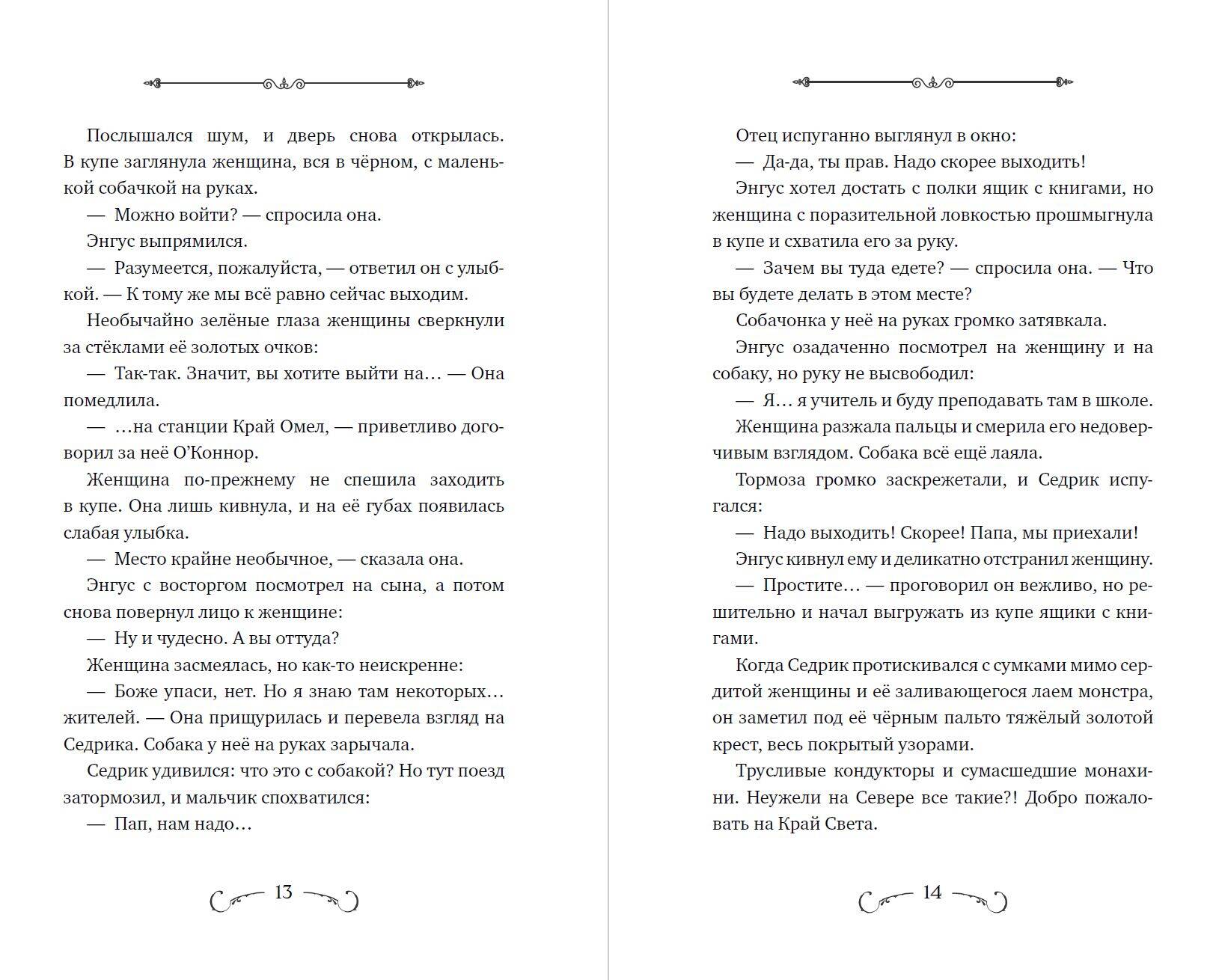 Послышался шум, и дверь снова открылась. В купе заглянула женщина, вся в чёрном, с маленькой собачкой на руках.

— Можно войти? — спросила она.

Энгус выпрямился.

— Разумеется, пожалуйста, — ответил он с улыбкой. — К тому же мы всё равно сейчас выходим.

Необычайно зелёные глаза женщины сверкнули за стёклами её золотых очков:

— Так-так. Значит, вы хотите выйти на… — Она помедлила.

— …на станции Край Омел, — приветливо договорил за неё О'Коннор.

Женщина по-прежнему не спешила заходить в купе. Она лишь кивнула, и на её губах появилась слабая улыбка.

— Место крайне необычное, — сказала она.

Энгус с восторгом посмотрел на сына, а потом снова повернул лицо к женщине:

— Ну и чудесно. А вы оттуда?

Женщина засмеялась, но как-то неискренне:

— Боже упаси, нет. Но я знаю там некоторых… жителей. — Она прищурилась и перевела взгляд на Седрика. Собака у неё на руках зарычала.

Седрик удивился: что это с собакой? Но тут поезд затормозил, и мальчик спохватился:

— Пап, нам надо…

13

Отец испуганно выглянул в окно:

— Да-да, ты прав. Надо скорее выходить!

Энгус хотел достать с полки ящик с книгами, но женщина с поразительной ловкостью прошмыгнула в купе и схватила его за руку.

— Зачем вы туда едете? — спросила она. — Что вы будете делать в этом месте?

Собачонка у неё на руках громко затявкала.

Энгус озадаченно посмотрел на женщину и на собаку, но руку не высвободил:

— Я… я учитель и буду преподавать там в школе.

Женщина разжала пальцы и смерила его недоверчивым взглядом. Собака всё ещё лаяла.

Тормоза громко заскрежетали, и Седрик испугался:

— Надо выходить! Скорее! Папа, мы приехали!

Энгус кивнул ему и деликатно отстранил женщину.

— Простите… — проговорил он вежливо, но решительно и начал выгружать из купе ящики с книгами.

Когда Седрик протискивался с сумками мимо сердитой женщины и её заливающегося лаем монстра, он заметил под её чёрным пальто тяжёлый золотой крест, весь покрытый узорами.

Трусливые кондукторы и сумасшедшие монахини. Неужели на Севере все такие?! Добро пожаловать на Край Света.

14